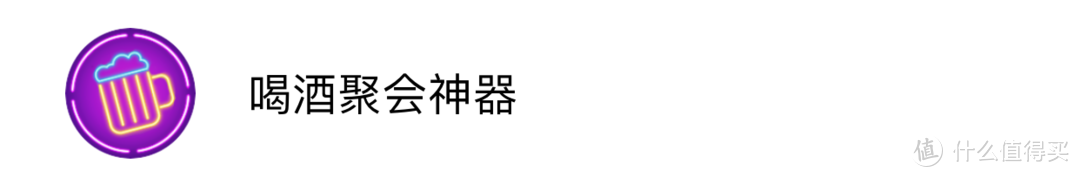 喝酒聚会神器

值 什么值得买